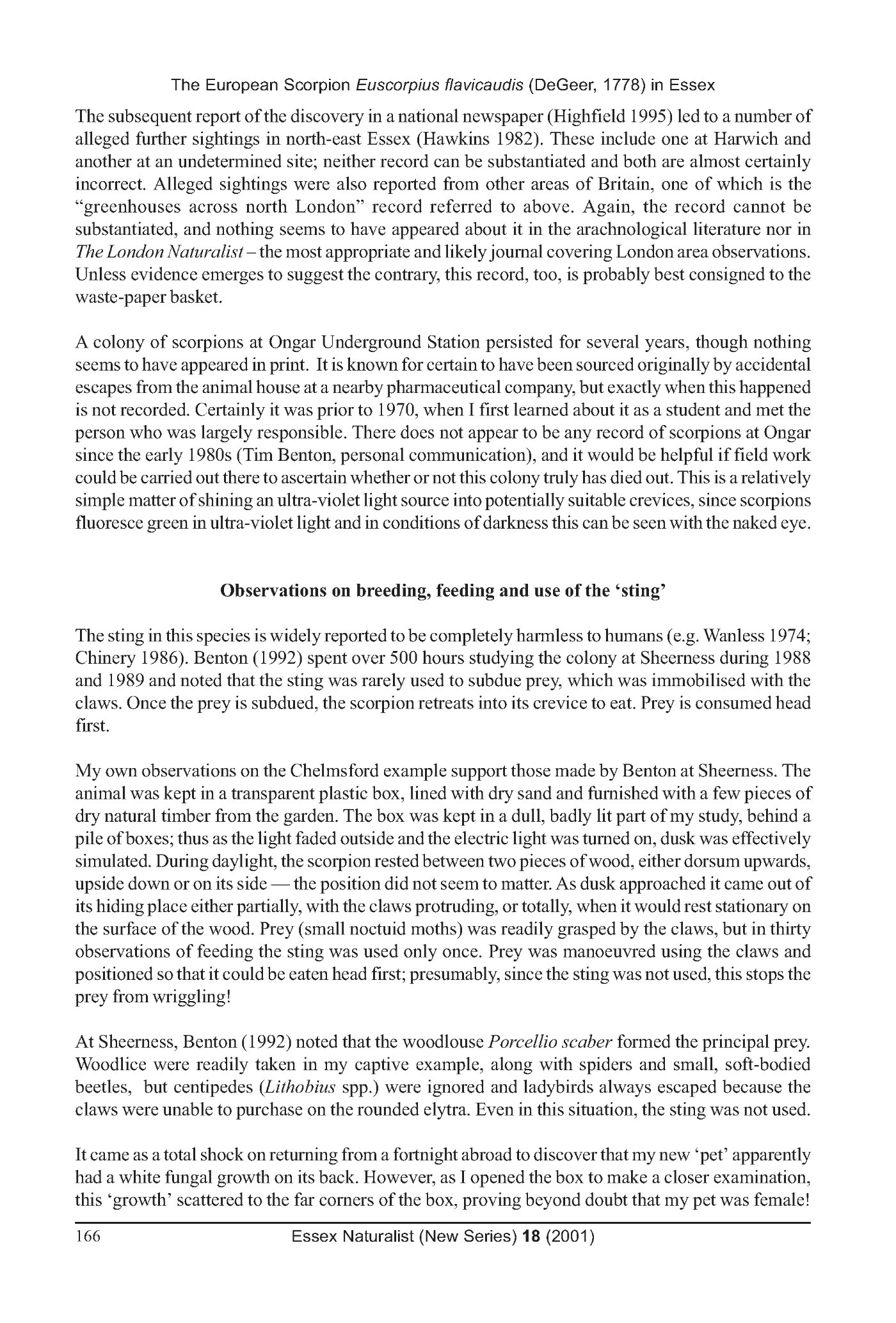 The European Scorpion Euscorpius flavicaudis (DeGeer, 1778) in Essex

The subsequent report of the discovery in a national newspaper (Highfield 1995) led to a number of alleged further sightings in north-east Essex (Hawkins 1982). These include one at Harwich and another at an undetermined site; neither record can be substantiated and both are almost certainly incorrect. Alleged sightings were also reported from other areas of Britain, one of which is the "greenhouses across north London" record referred to above. Again, the record cannot be substantiated, and nothing seems to have appeared about it in the arachnological literature nor in The London Naturalist – the most appropriate and likely journal covering London area observations. Unless evidence emerges to suggest the contrary, this record, too, is probably best consigned to the waste-paper basket.

A colony of scorpions at Ongar Underground Station persisted for several years, though nothing seems to have appeared in print. It is known for certain to have been sourced originally by accidental escapes from the animal house at a nearby pharmaceutical company, but exactly when this happened is not recorded. Certainly it was prior to 1970, when I first learned about it as a student and met the person who was largely responsible. There does not appear to be any record of scorpions at Ongar since the early 1980s (Tim Benton, personal communication), and it would be helpful if field work could be carried out there to ascertain whether or not this colony truly has died out. This is a relatively simple matter of shining an ultra-violet light source into potentially suitable crevices, since scorpions fluoresce green in ultra-violet light and in conditions of darkness this can be seen with the naked eye.

Observations on breeding, feeding and use of the 'sting'

The sting in this species is widely reported to be completely harmless to humans (e.g. Wanless 1974; Chinery 1986). Benton (1992) spent over 500 hours studying the colony at Sheerness during 1988 and 1989 and noted that the sting was rarely used to subdue prey, which was immobilised with the claws. Once the prey is subdued, the scorpion retreats into its crevice to eat. Prey is consumed head first.

My own observations on the Chelmsford example support those made by Benton at Sheerness. The animal was kept in a transparent plastic box, lined with dry sand and furnished with a few pieces of dry natural timber from the garden. The box was kept in a dull, badly lit part of my study, behind a pile of boxes; thus as the light faded outside and the electric light was turned on, dusk was effectively simulated. During daylight, the scorpion rested between two pieces of wood, either dorsum upwards, upside down or on its side — the position did not seem to matter. As dusk approached it came out of its hiding place either partially, with the claws protruding, or totally, when it would rest stationary on the surface of the wood. Prey (small noctuid moths) was readily grasped by the claws, but in thirty observations of feeding the sting was used only once. Prey was manoeuvred using the claws and positioned so that it could be eaten head first; presumably, since the sting was not used, this stops the prey from wriggling!

At Sheerness, Benton (1992) noted that the woodlouse Porcellio scaber formed the principal prey. Woodlice were readily taken in my captive example, along with spiders and small, soft-bodied beetles, but centipedes (Lithobius spp.) were ignored and ladybirds always escaped because the claws were unable to purchase on the rounded elytra. Even in this situation, the sting was not used.

It came as a total shock on returning from a fortnight abroad to discover that my new 'pet' apparently had a white fungal growth on its back. However, as I opened the box to make a closer examination, this 'growth' scattered to the far corners of the box, proving beyond doubt that my pet was female!

166 Essex Naturalist (New Series) 18 (2001)